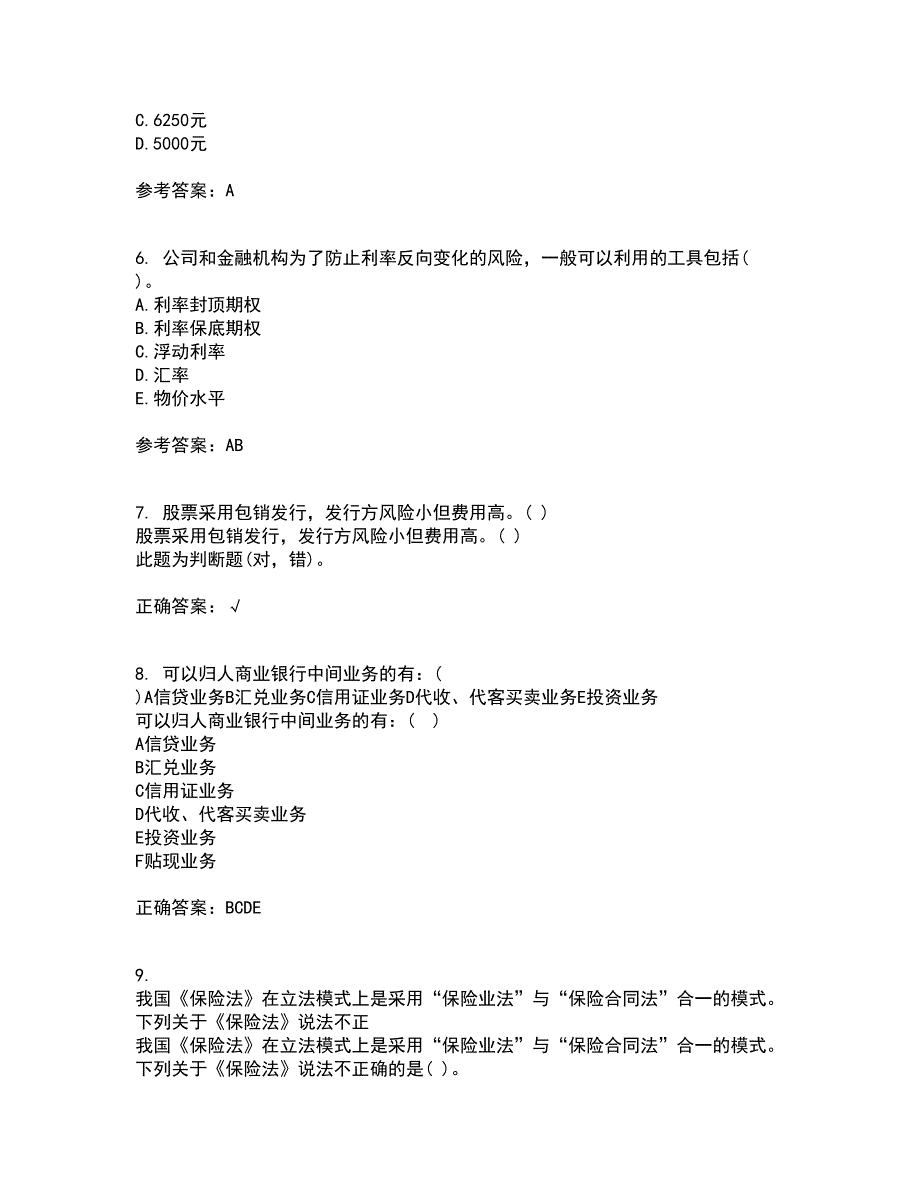 C.6250元
D.5000元

参考答案：A

6. 公司和金融机构为了防止利率反向变化的风险，一般可以利用的工具包括( )。
A.利率封顶期权
B.利率保底期权
C.浮动利率
D.汇率
E.物价水平

参考答案：AB

7. 股票采用包销发行，发行方风险小但费用高。( )
股票采用包销发行，发行方风险小但费用高。( )
此题为判断题(对，错)。

正确答案：√

8. 可以归人商业银行中间业务的有：( )A信贷业务B汇兑业务C信用证业务D代收、代客买卖业务E投资业务
可以归人商业银行中间业务的有：( )
A信贷业务
B汇兑业务
C信用证业务
D代收、代客买卖业务
E投资业务
F贴现业务

正确答案：BCDE

9.
我国《保险法》在立法模式上是采用“保险业法”与“保险合同法”合一的模式。下列关于《保险法》说法不正
我国《保险法》在立法模式上是采用“保险业法”与“保险合同法”合一的模式。下列关于《保险法》说法不正确的是( )。